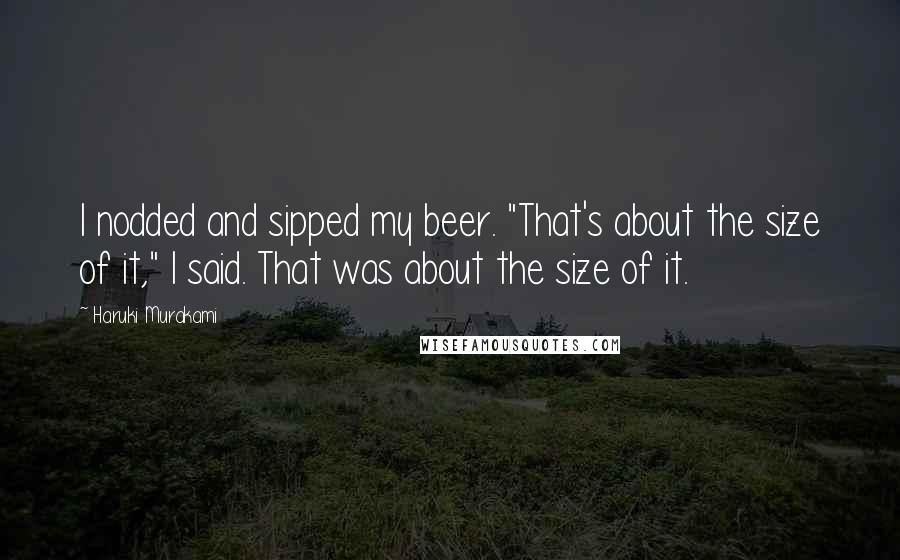 I nodded and sipped my beer. "That's about the size of it," I said. That was about the size of it.

~ Haruki Murakami

WISEFAMOUSQUOTES.COM